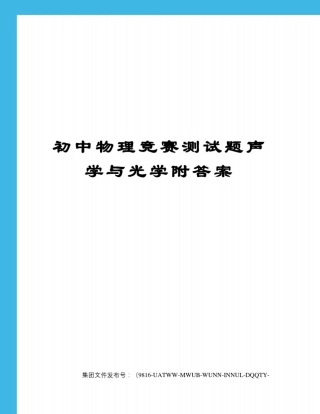 初中物理竞赛测试题声学与光学附答案

集团文件发布号：（9816-UATWW-MWUB-WUNN-INNUL-DQQTY-